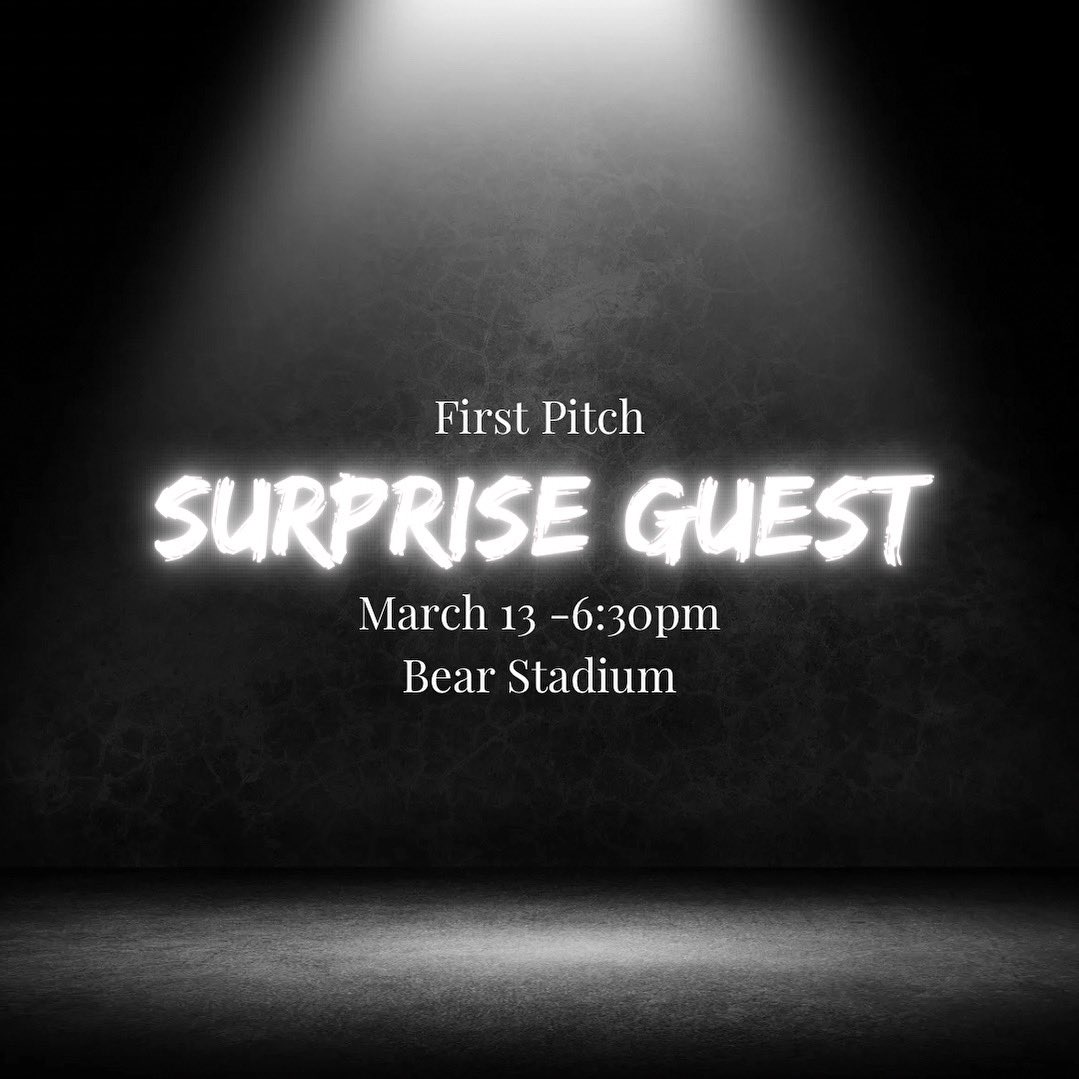 First Pitch
SURPRISE GUEST
March 13 -6:30pm
Bear Stadium